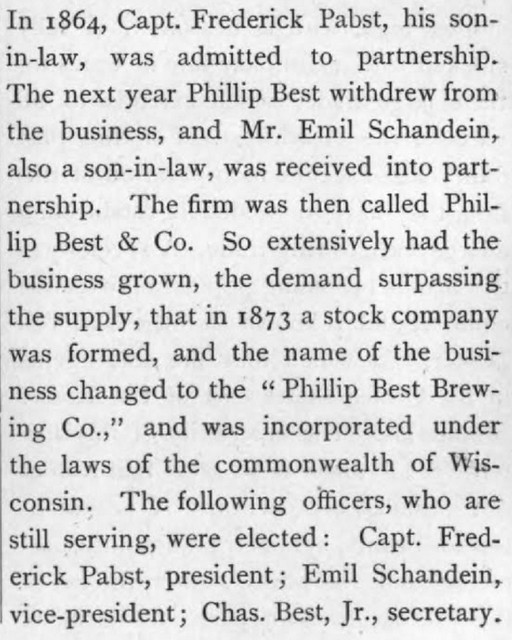 In 1864, Capt. Frederick Pabst, his son-in-law, was admitted to partnership. The next year Phillip Best withdrew from the business, and Mr. Emil Schandein, also a son-in-law, was received into partnership. The firm was then called Phillip Best & Co. So extensively had the business grown, the demand surpassing the supply, that in 1873 a stock company was formed, and the name of the business changed to the "Phillip Best Brewing Co.," and was incorporated under the laws of the commonwealth of Wisconsin. The following officers, who are still serving, were elected: Capt. Frederick Pabst, president; Emil Schandein, vice-president; Chas. Best, Jr., secretary.